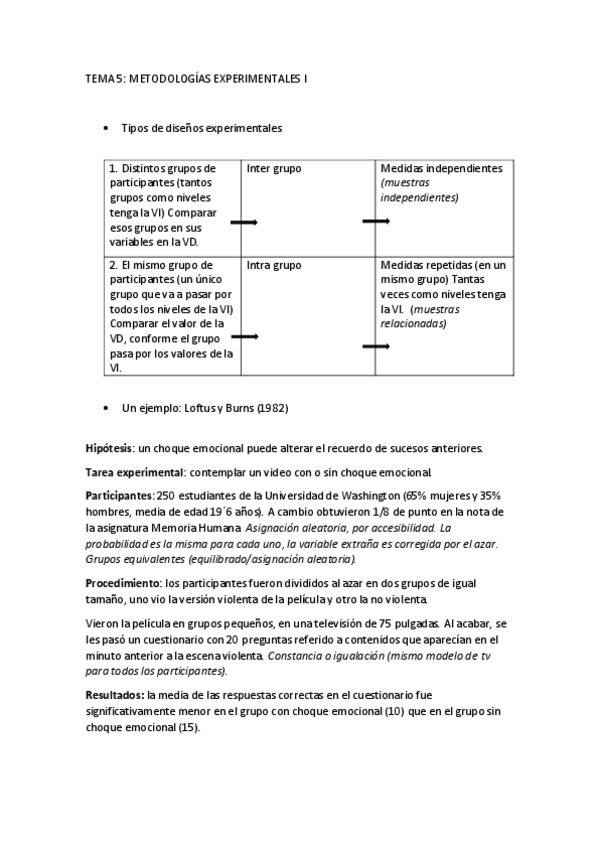 TEMA 5: METODOLOGÍAS EXPERIMENTALES I

• Tipos de diseños experimentales

| 1. Distintos grupos de participantes (tantos grupos como niveles tenga la VI) Comparar esos grupos en sus variables en la VD. | Inter grupo | Medidas independientes (muestras independientes) |
|---|---|---|
| 2. El mismo grupo de participantes (un único grupo que va a pasar por todos los niveles de la VI) Comparar el valor de la VD, conforme el grupo pasa por los valores de la VI. | Intra grupo | Medidas repetidas (en un mismo grupo) Tantas veces como niveles tenga la VI. (muestras relacionadas) |

• Un ejemplo: Loftus y Burns (1982)

Hipótesis: un choque emocional puede alterar el recuerdo de sucesos anteriores.

Tarea experimental: contemplar un video con o sin choque emocional.

Participantes: 250 estudiantes de la Universidad de Washington (65% mujeres y 35% hombres, media de edad 19´6 años). A cambio obtuvieron 1/8 de punto en la nota de la asignatura Memoria Humana. Asignación aleatoria, por accesibilidad. La probabilidad es la misma para cada uno, la variable extraña es corregida por el azar. Grupos equivalentes (equilibrado/asignación aleatoria).

Procedimiento: los participantes fueron divididos al azar en dos grupos de igual tamaño, uno vio la versión violenta de la película y otro la no violenta.

Vieron la película en grupos pequeños, en una televisión de 75 pulgadas. Al acabar, se les pasó un cuestionario con 20 preguntas referido a contenidos que aparecían en el minuto anterior a la escena violenta. Constancia o igualación (mismo modelo de tv para todos los participantes).

Resultados: la media de las respuestas correctas en el cuestionario fue significativamente menor en el grupo con choque emocional (10) que en el grupo sin choque emocional (15).